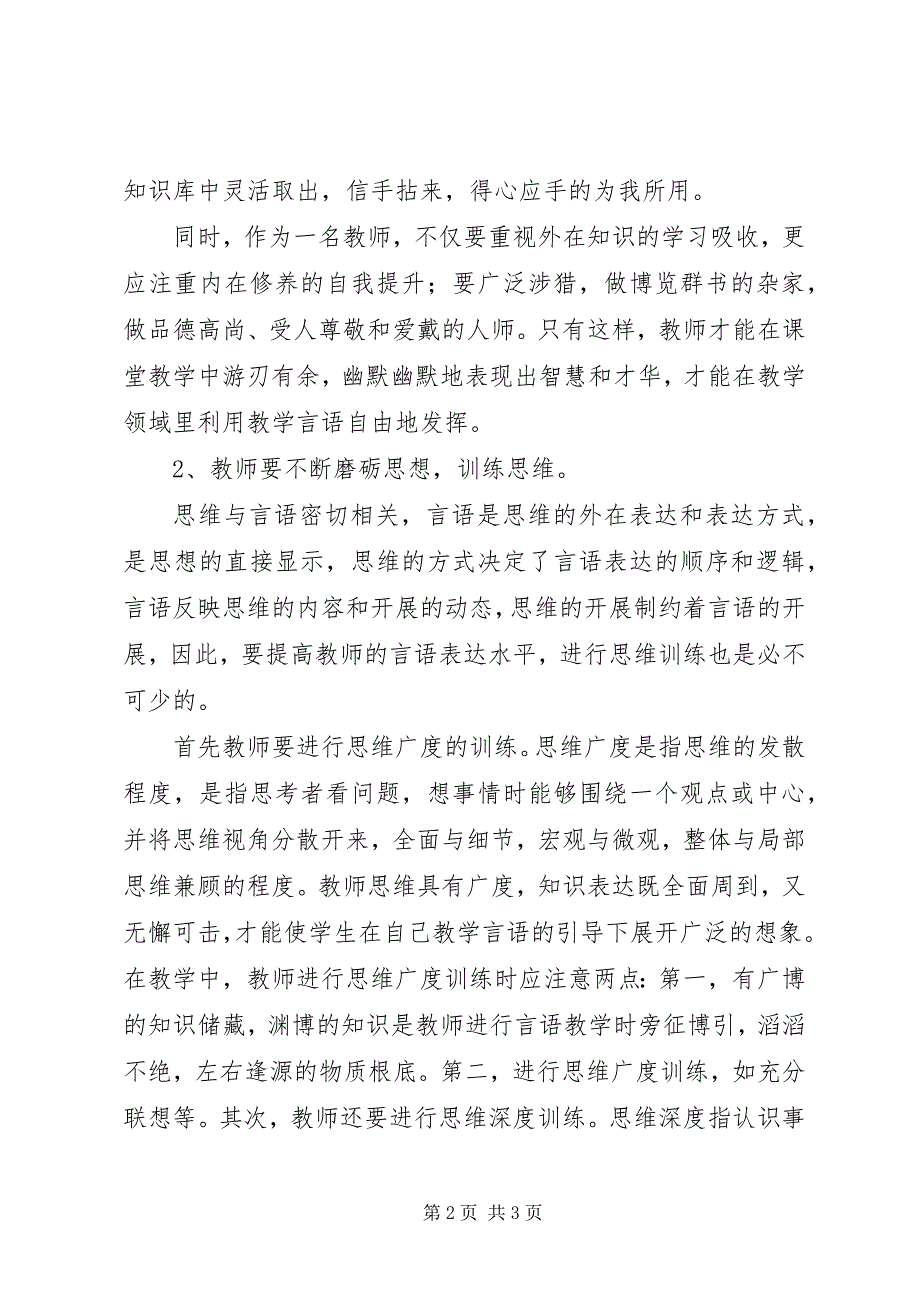 知识库中灵活取出，信手拈来，得心应手的为我所用。

同时，作为一名教师，不仅要重视外在知识的学习吸收，更应注重内在修养的自我提升；要广泛涉猎，做博览群书的杂家，做品德高尚、受人尊敬和爱戴的人师。只有这样，教师才能在课堂教学中游刃有余，幽默幽默地表现出智慧和才华，才能在教学领域里利用教学言语自由地发挥。

2、教师要不断磨砺思想，训练思维。

思维与言语密切相关，言语是思维的外在表达和表达方式，是思想的直接显示，思维的方式决定了言语表达的顺序和逻辑，言语反映思维的内容和开展的动态，思维的开展制约着言语的开展，因此，要提高教师的言语表达水平，进行思维训练也是必不可少的。

首先教师要进行思维广度的训练。思维广度是指思维的发散程度，是指思考者看问题，想事情时能够围绕一个观点或中心，并将思维视角分散开来，全面与细节，宏观与微观，整体与局部思维兼顾的程度。教师思维具有广度，知识表达既全面周到，又无懈可击，才能使学生在自己教学言语的引导下展开广泛的想象。在教学中，教师进行思维广度训练时应注意两点：第一，有广博的知识储藏，渊博的知识是教师进行言语教学时旁征博引，滔滔不绝，左右逢源的物质根底。第二，进行思维广度训练，如充分联想等。其次，教师还要进行思维深度训练。思维深度指认识事

第 2 页 共 3 页